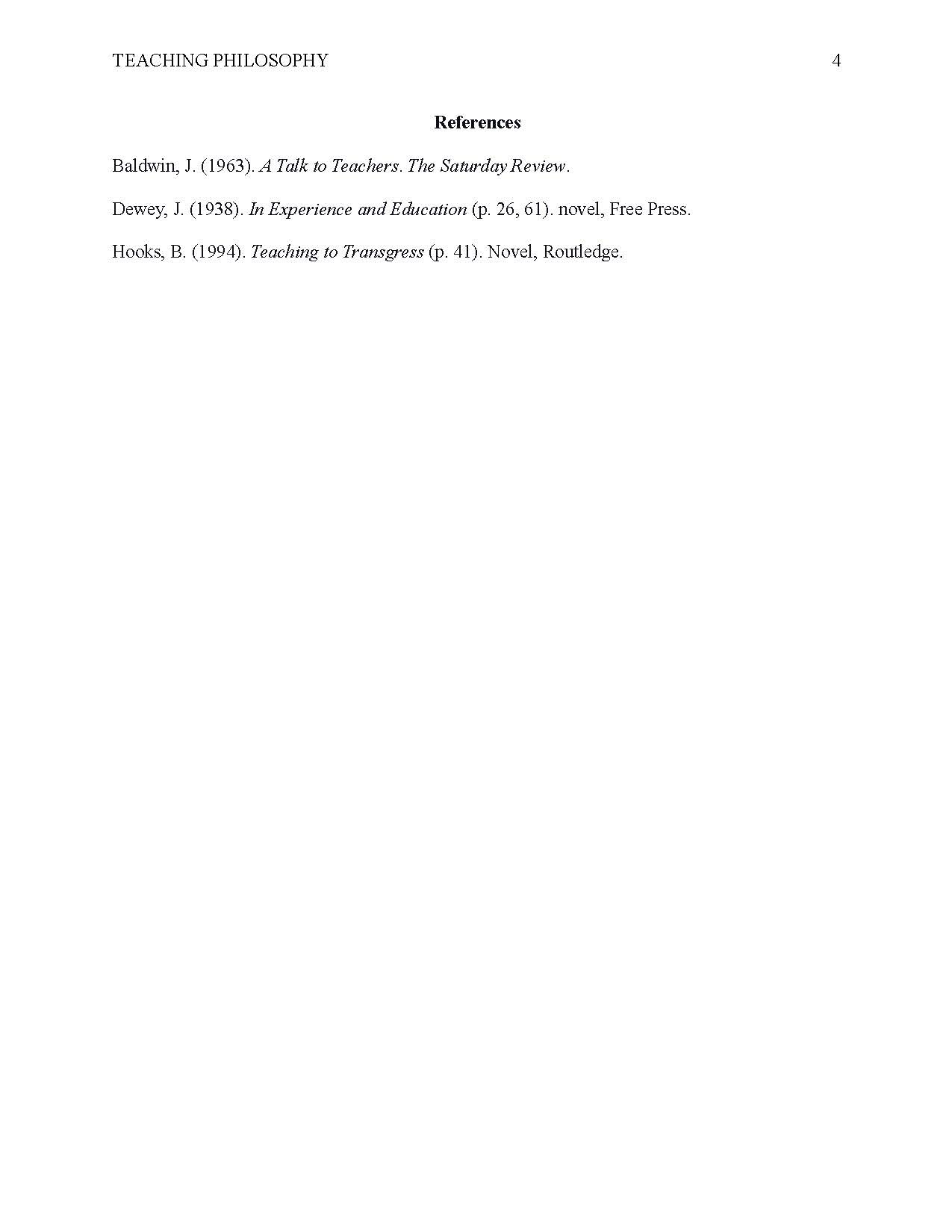 TEACHING PHILOSOPHY 4

References

Baldwin, J. (1963). A Talk to Teachers. The Saturday Review.

Dewey, J. (1938). In Experience and Education (p. 26, 61). novel, Free Press.

Hooks, B. (1994). Teaching to Transgress (p. 41). Novel, Routledge.